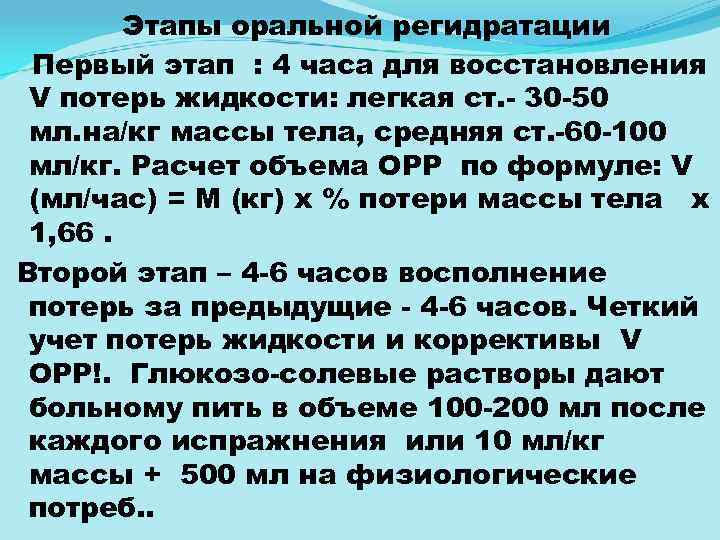 Этапы оральной регидратации

Первый этап : 4 часа для восстановления V потерь жидкости: легкая ст.- 30-50 мл.на/кг массы тела, средняя ст.-60-100 мл/кг. Расчет объема ОРР по формуле: V (мл/час) = М (кг) х % потери массы тела х 1,66 .

Второй этап – 4-6 часов восполнение потерь за предыдущие - 4-6 часов. Четкий учет потерь жидкости и коррективы V ОРР!. Глюкозо-солевые растворы дают больному пить в объеме 100-200 мл после каждого испражнения или 10 мл/кг массы + 500 мл на физиологические потреб..